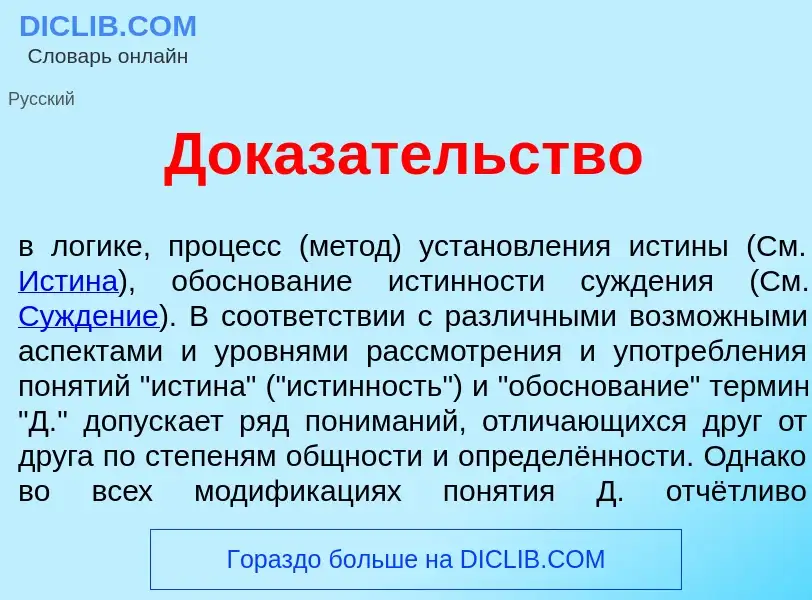 DICLIB.COM
Словарь онлайн

Русский

Доказательство

в логике, процесс (метод) установления истины (См. Истина), обоснование истинности суждения (См. Суждение). В соответствии с различными возможными аспектами и уровнями рассмотрения и употребления понятий "истина" ("истинность") и "обоснование" термин "Д." допускает ряд пониманий, отличающихся друг от друга по степеням общности и определённости. Однако во всех модификациях понятия Д. отчётливо

Гораздо больше на DICLIB.COM